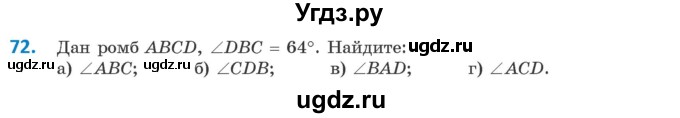 Угдз.ру

72. Дан ромб $ABCD$, $\angle DBC = 64°$. Найдите: ugdz.ru

ugdz.ru а) $\angle ABC$; ugdz.ru б) $\angle CDB$; в) $\angle BAD$; г) $\angle ACD$.

ugdz.ru